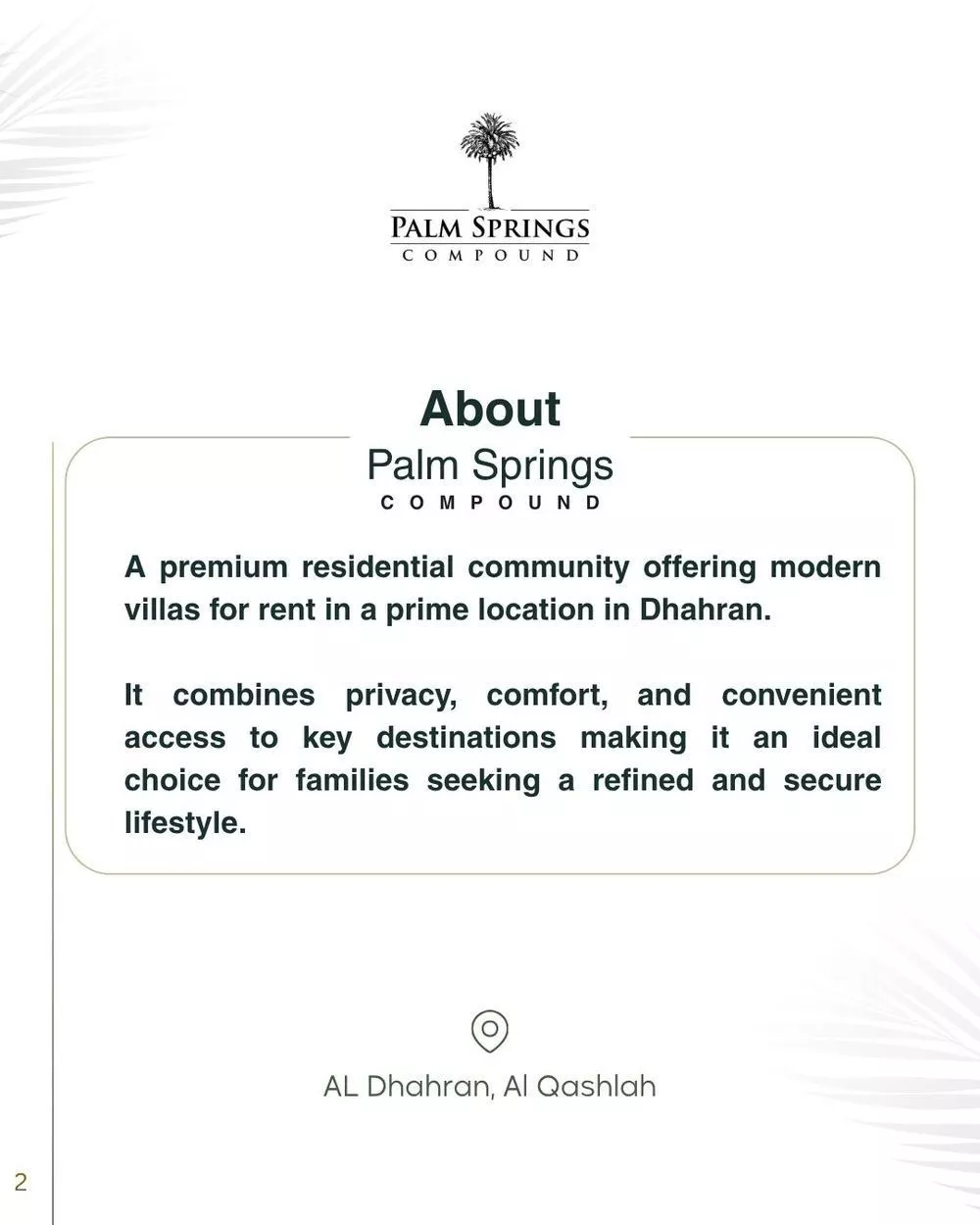 PALM SPRINGS
COMPOUND

About
Palm Springs
COMPOUND

A premium residential community offering modern villas for rent in a prime location in Dhahran.

It combines privacy, comfort, and convenient access to key destinations making it an ideal choice for families seeking a refined and secure lifestyle.

AL Dhahran, Al Qashlah

2